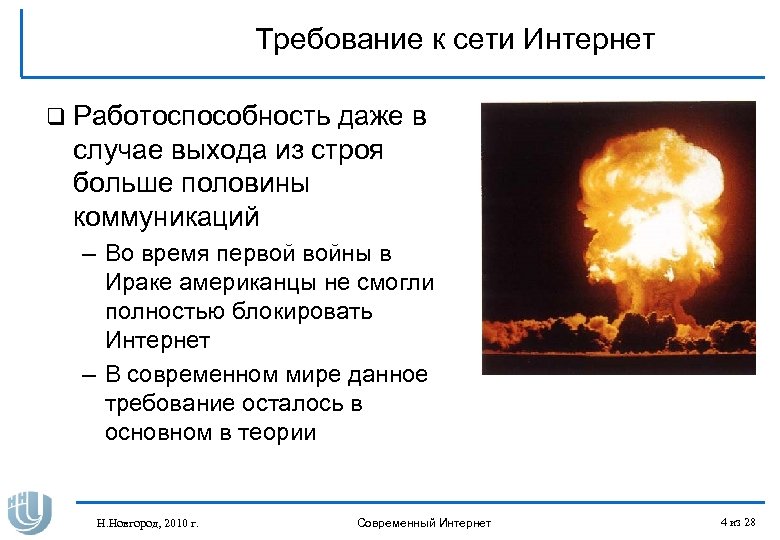 Требование к сети Интернет

❑ Работоспособность даже в случае выхода из строя больше половины коммуникаций

– Во время первой войны в Ираке американцы не смогли полностью блокировать Интернет

– В современном мире данное требование осталось в основном в теории

Н.Новгород, 2010 г.

Современный Интернет

4 из 28